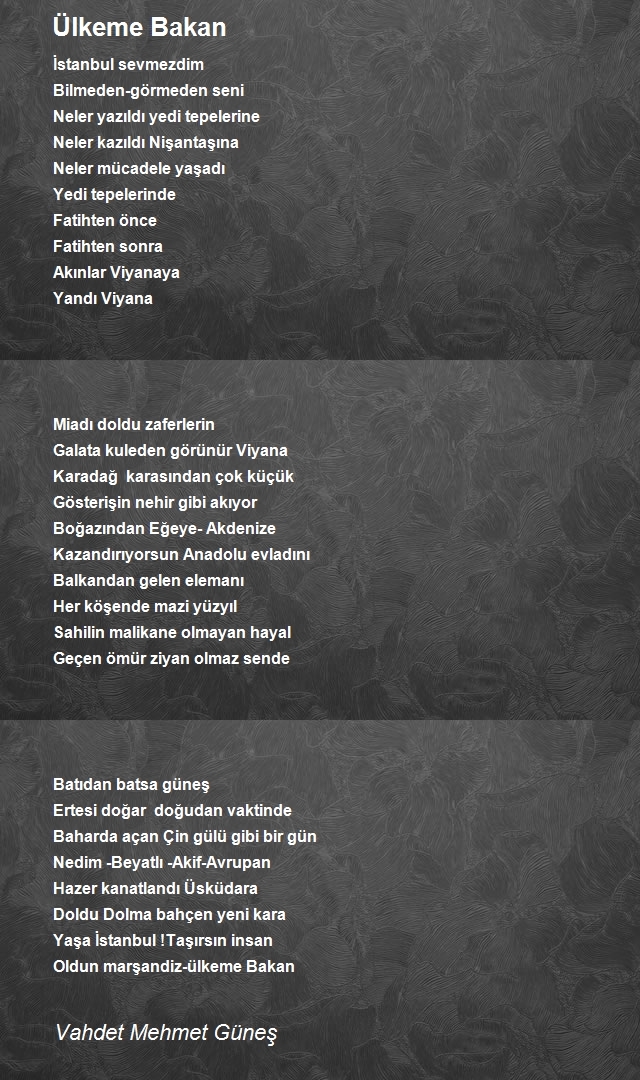 Ülkeme Bakan

İstanbul sevmezdim
Bilmeden-görmeden seni
Neler yazıldı yedi tepelerine
Neler kazıldı Nişantaşına
Neler mücadele yaşadı
Yedi tepelerinde
Fatihten önce
Fatihten sonra
Akınlar Viyanaya
Yandı Viyana

Miadı doldu zaferlerin
Galata kuleden görünür Viyana
Karadağ karasından çok küçük
Gösterişin nehir gibi akıyor
Boğazından Eğeye- Akdenize
Kazandırıyorsun Anadolu evladını
Balkandan gelen elemanı
Her köşende mazi yüzyıl
Sahilin malikane olmayan hayal
Geçen ömür ziyan olmaz sende

Batıdan batsa güneş
Ertesi doğar doğudan vaktinde
Baharda açan Çin gülü gibi bir gün
Nedim -Beyatlı -Akif-Avrupan
Hazer kanatlandı Üsküdara
Doldu Dolma bahçen yeni kara
Yaşa İstanbul !Taşırsın insan
Oldun marşandiz-ülkeme Bakan

Vahdet Mehmet Güneş